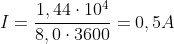 $I = \frac{1,44 \cdot 10^4}{8,0 \cdot 3600} = 0,5A$